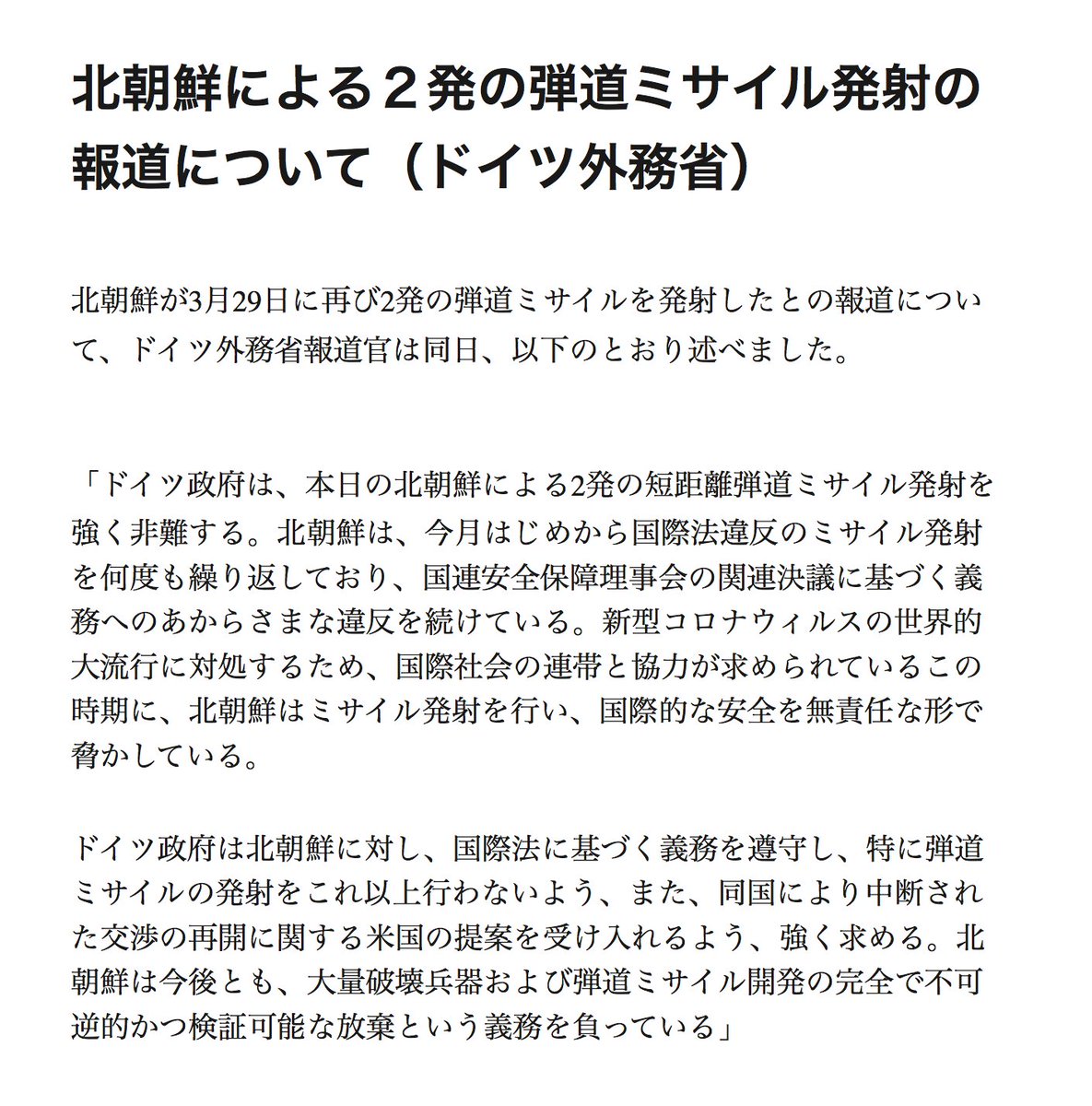 北朝鮮による２発の弾道ミサイル発射の報道について（ドイツ外務省）

北朝鮮が3月29日に再び2発の弾道ミサイルを発射したとの報道について、ドイツ外務省報道官は同日、以下のとおり述べました。

「ドイツ政府は、本日の北朝鮮による2発の短距離弾道ミサイル発射を強く非難する。北朝鮮は、今月はじめから国際法違反のミサイル発射を何度も繰り返しており、国連安全保障理事会の関連決議に基づく義務へのあからさまな違反を続けている。新型コロナウィルスの世界的大流行に対処するため、国際社会の連帯と協力が求められているこの時期に、北朝鮮はミサイル発射を行い、国際的な安全を無責任な形で脅かしている。

ドイツ政府は北朝鮮に対し、国際法に基づく義務を遵守し、特に弾道ミサイルの発射をこれ以上行わないよう、また、同国により中断された交渉の再開に関する米国の提案を受け入れるよう、強く求める。北朝鮮は今後とも、大量破壊兵器および弾道ミサイル開発の完全で不可逆的かつ検証可能な放棄という義務を負っている」